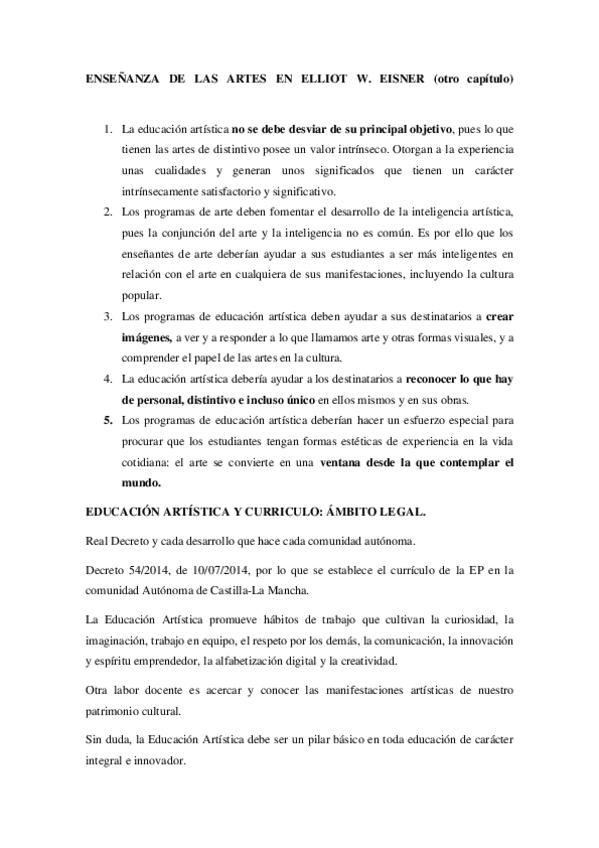 ENSEÑANZA DE LAS ARTES EN ELLIOT W. EISNER (otro capítulo)

1. La educación artística no se debe desviar de su principal objetivo, pues lo que tienen las artes de distintivo posee un valor intrínseco. Otorgan a la experiencia unas cualidades y generan unos significados que tienen un carácter intrínsecamente satisfactorio y significativo.
2. Los programas de arte deben fomentar el desarrollo de la inteligencia artística, pues la conjunción del arte y la inteligencia no es común. Es por ello que los enseñantes de arte deberían ayudar a sus estudiantes a ser más inteligentes en relación con el arte en cualquiera de sus manifestaciones, incluyendo la cultura popular.
3. Los programas de educación artística deben ayudar a sus destinatarios a crear imágenes, a ver y a responder a lo que llamamos arte y otras formas visuales, y a comprender el papel de las artes en la cultura.
4. La educación artística debería ayudar a los destinatarios a reconocer lo que hay de personal, distintivo e incluso único en ellos mismos y en sus obras.
5. Los programas de educación artística deberían hacer un esfuerzo especial para procurar que los estudiantes tengan formas estéticas de experiencia en la vida cotidiana: el arte se convierte en una ventana desde la que contemplar el mundo.

EDUCACIÓN ARTÍSTICA Y CURRICULO: ÁMBITO LEGAL.

Real Decreto y cada desarrollo que hace cada comunidad autónoma.

Decreto 54/2014, de 10/07/2014, por lo que se establece el currículo de la EP en la comunidad Autónoma de Castilla-La Mancha.

La Educación Artística promueve hábitos de trabajo que cultivan la curiosidad, la imaginación, trabajo en equipo, el respeto por los demás, la comunicación, la innovación y espíritu emprendedor, la alfabetización digital y la creatividad.

Otra labor docente es acercar y conocer las manifestaciones artísticas de nuestro patrimonio cultural.

Sin duda, la Educación Artística debe ser un pilar básico en toda educación de carácter integral e innovador.